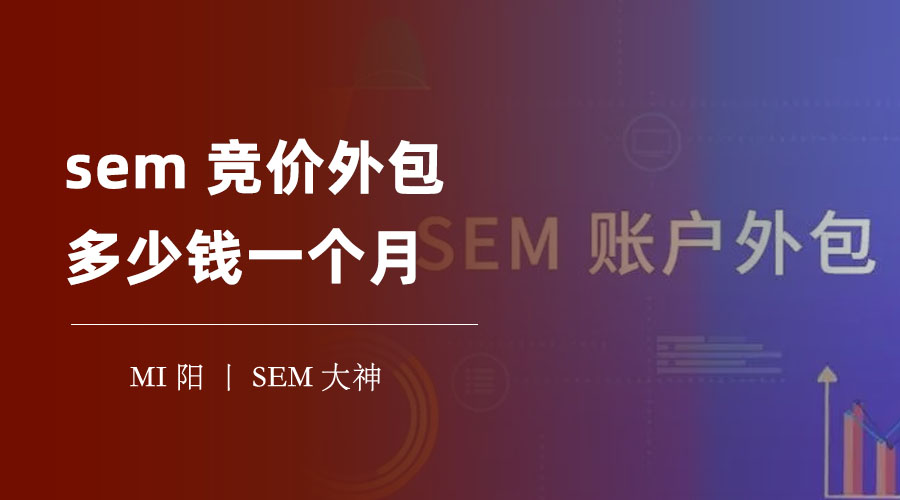 sem 竞价外包
多少钱一个月

SEM 账户外包

MI 阳 | SEM 大神